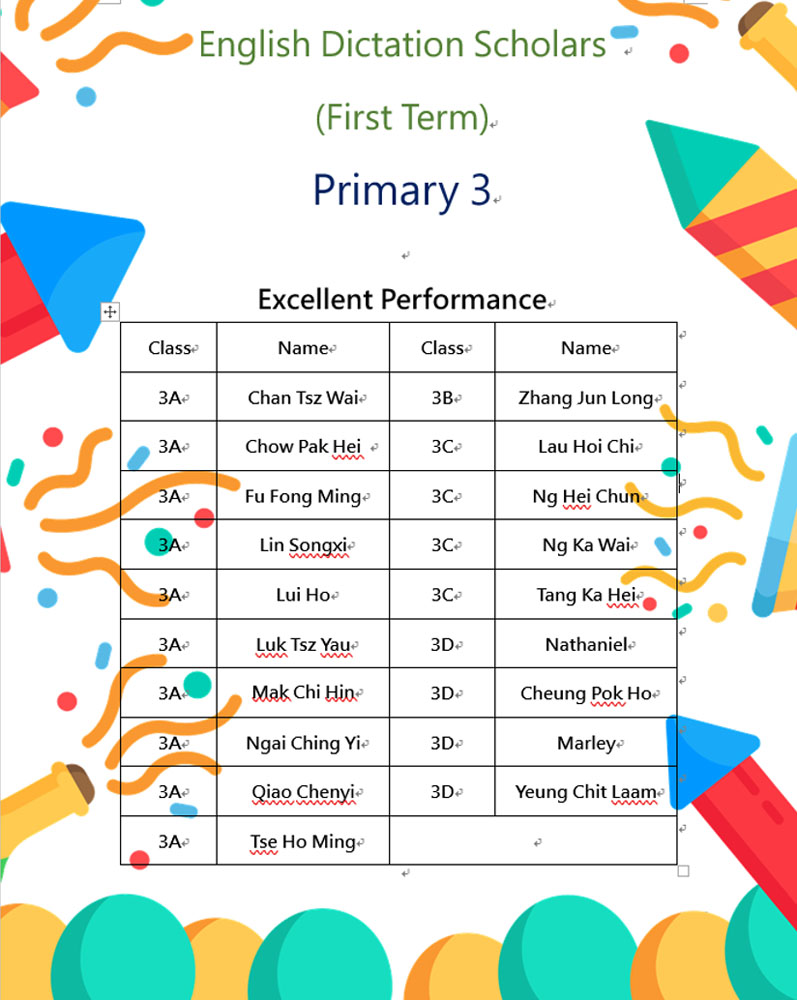 English Dictation Scholars

(First Term)

Primary 3

Excellent Performance

| Class | Name | Class | Name |
|---|---|---|---|
| 3A | Chan Tsz Wai | 3B | Zhang Jun Long |
| 3A | Chow Pak Hei | 3C | Lau Hoi Chi |
| 3A | Fu Fong Ming | 3C | Ng Hei Chun |
| 3A | Lin Songxi | 3C | Ng Ka Wai |
| 3A | Lui Ho | 3C | Tang Ka Hei |
| 3A | Luk Tsz Yau | 3D | Nathaniel |
| 3A | Mak Chi Hin | 3D | Cheung Pok Ho |
| 3A | Ngai Ching Yi | 3D | Marley |
| 3A | Qiao Chenyi | 3D | Yeung Chit Laam |
| 3A | Tse Ho Ming | | |